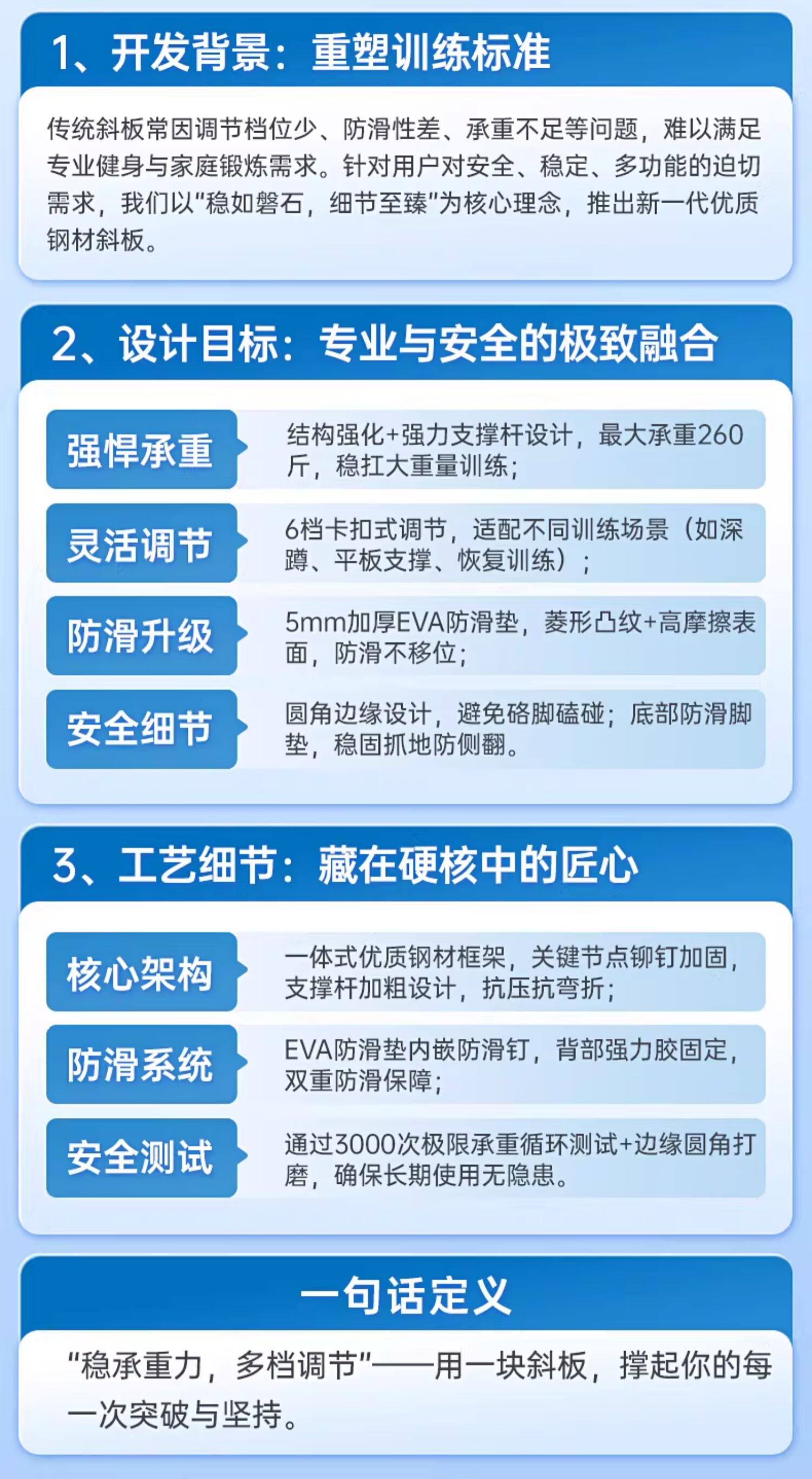 1、开发背景：重塑训练标准

传统斜板常因调节档位少、防滑性差、承重不足等问题，难以满足专业健身与家庭锻炼需求。针对用户对安全、稳定、多功能的迫切需求，我们以“稳如磐石，细节至臻”为核心理念，推出新一代优质钢材斜板。

2、设计目标：专业与安全的极致融合

强悍承重

结构强化+强力支撑杆设计，最大承重260斤，稳扛大重量训练；

灵活调节

6档卡扣式调节，适配不同训练场景（如深蹲、平板支撑、恢复训练）；

防滑升级

5mm加厚EVA防滑垫，菱形凸纹+高摩擦表面，防滑不移位；

安全细节

圆角边缘设计，避免硌脚磕碰；底部防滑脚垫，稳固抓地防侧翻。

3、工艺细节：藏在硬核中的匠心

核心架构

一体式优质钢材框架，关键节点铆钉加固，支撑杆加粗设计，抗压抗弯折；

防滑系统

EVA防滑垫内嵌防滑钉，背部强力胶固定，双重防滑保障；

安全测试

通过3000次极限承重循环测试+边缘圆角打磨，确保长期使用无隐患。

一句话定义

“稳承重力，多档调节”——用一块斜板，撑起你的每一次突破与坚持。